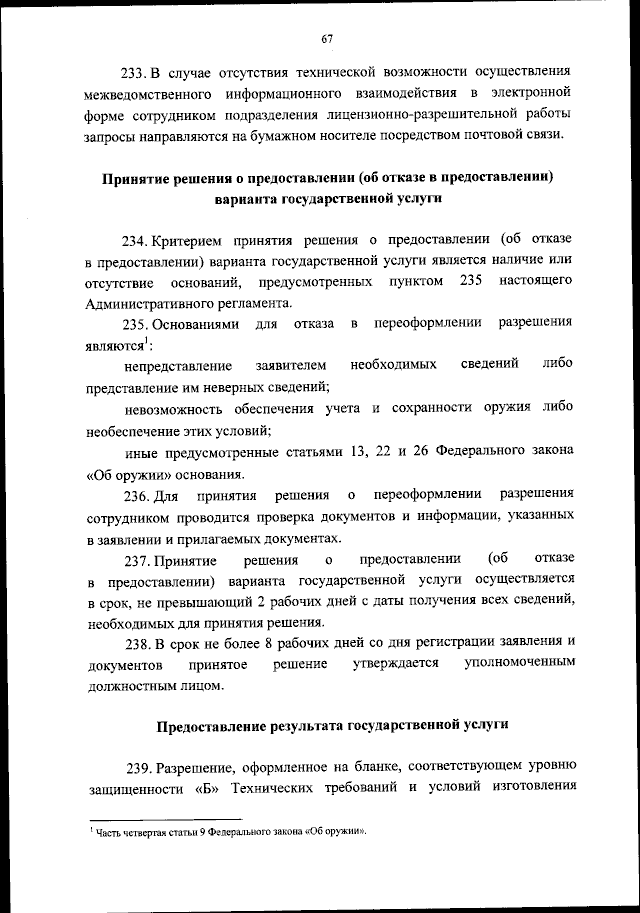 67

233. В случае отсутствия технической возможности осуществления межведомственного информационного взаимодействия в электронной форме сотрудником подразделения лицензионно-разрешительной работы запросы направляются на бумажном носителе посредством почтовой связи.

Принятие решения о предоставлении (об отказе в предоставлении) варианта государственной услуги

234. Критерием принятия решения о предоставлении (об отказе в предоставлении) варианта государственной услуги является наличие или отсутствие оснований, предусмотренных пунктом 235 настоящего Административного регламента.

235. Основаниями для отказа в переоформлении разрешения являются$^1$:

непредставление заявителем необходимых сведений либо представление им неверных сведений;

невозможность обеспечения учета и сохранности оружия либо необеспечение этих условий;

иные предусмотренные статьями 13, 22 и 26 Федерального закона «Об оружии» основания.

236. Для принятия решения о переоформлении разрешения сотрудником проводится проверка документов и информации, указанных в заявлении и прилагаемых документах.

237. Принятие решения о предоставлении (об отказе в предоставлении) варианта государственной услуги осуществляется в срок, не превышающий 2 рабочих дней с даты получения всех сведений, необходимых для принятия решения.

238. В срок не более 8 рабочих дней со дня регистрации заявления и документов принятое решение утверждается уполномоченным должностным лицом.

Предоставление результата государственной услуги

239. Разрешение, оформленное на бланке, соответствующем уровню защищенности «Б» Технических требований и условий изготовления

$^1$ Часть четвертая статьи 9 Федерального закона «Об оружии».